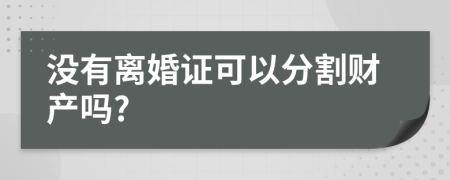 没有离婚证可以分割财产吗?